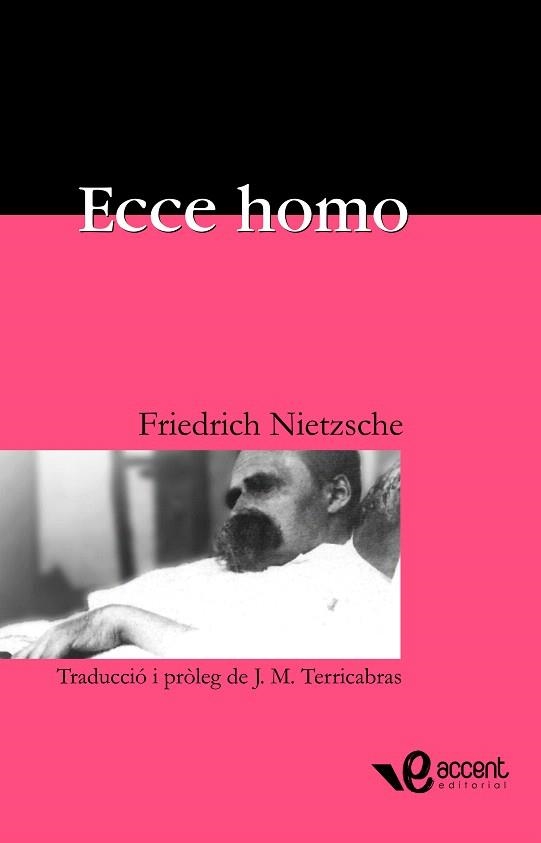 Ecce homo

Friedrich Nietzsche

Traducció i pròleg de J. M. Terricabras

accent
editorial